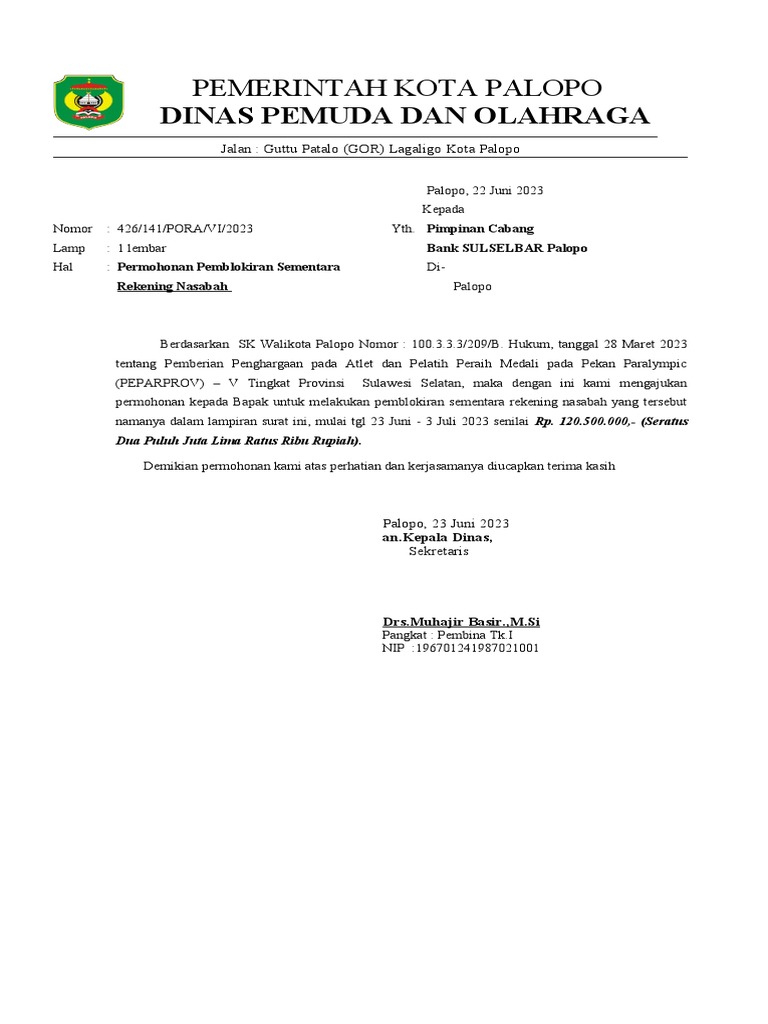 PEMERINTAH KOTA PALOPO
DINAS PEMUDA DAN OLAHRAGA

Jalan : Guttu Patalo (GOR) Lagaligo Kota Palopo

Palopo, 22 Juni 2023
Kepada

Nomor : 426/141/PORA/VI/2023
Lamp : 1 lembar
Hal : Permohonan Pemblokiran Sementara Rekening Nasabah

Yth. Pimpinan Cabang
Bank SULSELBAR Palopo
Di-
Palopo

Berdasarkan SK Walikota Palopo Nomor : 100.3.3.3/209/B. Hukum, tanggal 28 Maret 2023 tentang Pemberian Penghargaan pada Atlet dan Pelatih Peraih Medali pada Pekan Paralympic (PEPARPROV) – V Tingkat Provinsi Sulawesi Selatan, maka dengan ini kami mengajukan permohonan kepada Bapak untuk melakukan pemblokiran sementara rekening nasabah yang tersebut namanya dalam lampiran surat ini, mulai tgl 23 Juni - 3 Juli 2023 senilai Rp. 120.500.000,- (Seratus Dua Puluh Juta Lima Ratus Ribu Rupiah).

Demikian permohonan kami atas perhatian dan kerjasamanya diucapkan terima kasih

Palopo, 23 Juni 2023
an.Kepala Dinas,
Sekretaris

Drs.Muhajir Basir.,M.Si
Pangkat : Pembina Tk.I
NIP :196701241987021001